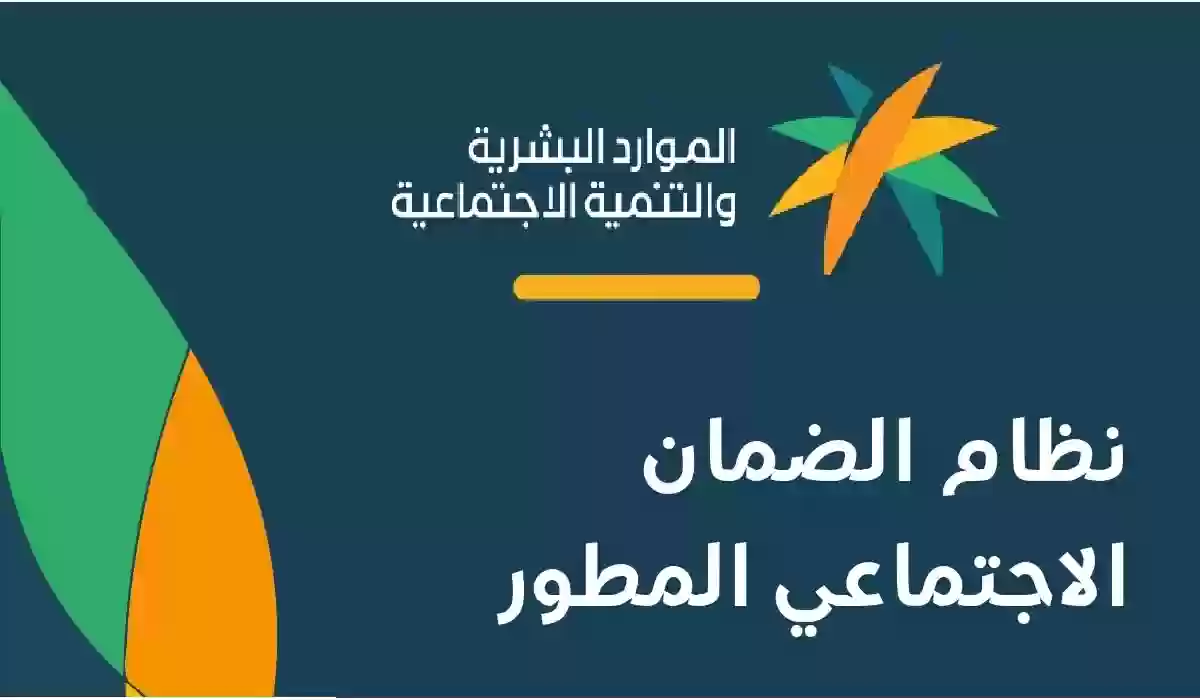 الموارد البشرية
والتنمية الاجتماعية

نظام الضمان
الاجتماعي المطور